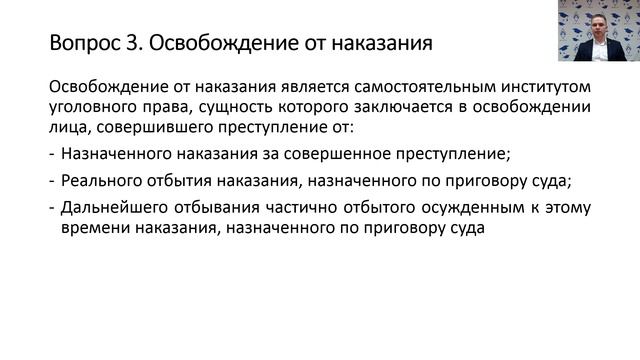 Вопрос 3. Освобождение от наказания

Освобождение от наказания является самостоятельным институтом уголовного права, сущность которого заключается в освобождении лица, совершившего преступление от:

- Назначенного наказания за совершенное преступление;
- Реального отбытия наказания, назначенного по приговору суда;
- Дальнейшего отбывания частично отбытого осужденным к этому времени наказания, назначенного по приговору суда